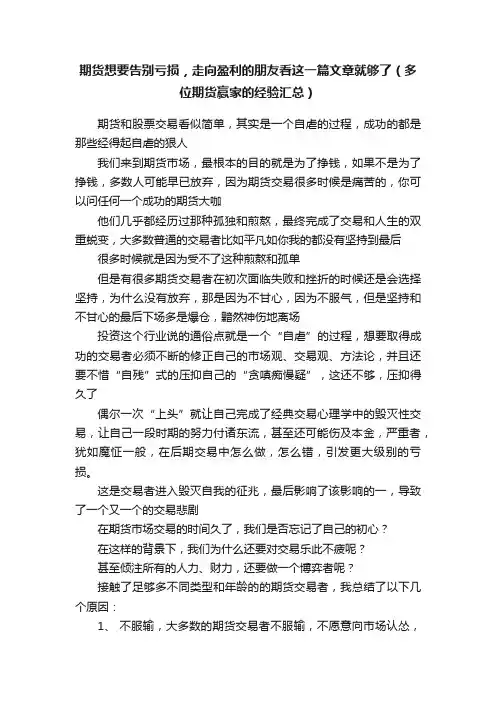 期货想要告别亏损，走向盈利的朋友看这一篇文章就够了（多位期货赢家的经验汇总）

期货和股票交易看似简单，其实是一个自虐的过程，成功的都是那些经得起自虐的狠人

我们来到期货市场，最根本的目的就是为了挣钱，如果不是为了挣钱，多数人可能早已放弃，因为期货交易很多时候是痛苦的，你可以问任何一个成功的期货大咖

他们几乎都经历过那种孤独和煎熬，最终完成了交易和人生的双重蜕变，大多数普通的交易者比如平凡如你我的都没有坚持到最后

很多时候就是因为受不了这种煎熬和孤单

但是有很多期货交易者在初次面临失败和挫折的时候还是会选择坚持，为什么没有放弃，那是因为不甘心，因为不服气，但是坚持和不甘心的最后下场多是爆仓，黯然神伤地离场

投资这个行业说的通俗点就是一个“自虐”的过程，想要取得成功的交易者必须不断的修正自己的市场观、交易观、方法论，并且还要不惜“自残”式的压抑自己的“贪嗔痴慢疑”，这还不够，压抑得久了

偶尔一次“上头”就让自己完成了经典交易心理学中的毁灭性交易，让自己一段时期的努力付诸东流，甚至还可能伤及本金，严重者，犹如魔怔一般，在后期交易中怎么做，怎么错，引发更大级别的亏损。

这是交易者进入毁灭自我的征兆，最后影响了该影响的一，导致了一个又一个的交易悲剧

在期货市场交易的时间久了，我们是否忘记了自己的初心？

在这样的背景下，我们为什么还要对交易乐此不疲呢？

甚至倾注所有的人力、财力，还要做一个博弈者呢？

接触了足够多不同类型和年龄的的期货交易者，我总结了以下几个原因：

1、 不服输，大多数的期货交易者不服输，不愿意向市场认怂，